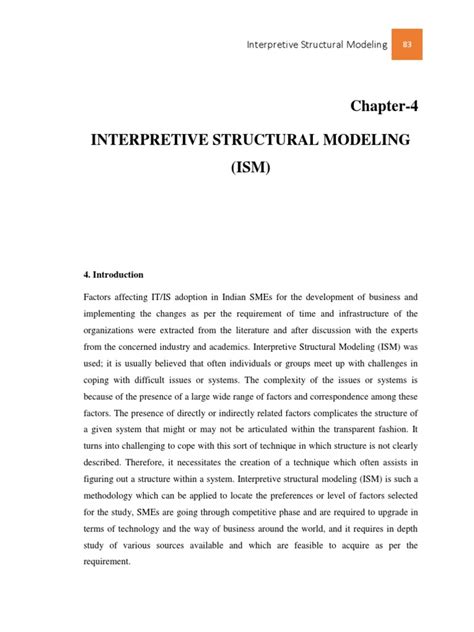 Interpretive Structural Modeling 83

Chapter-4

INTERPRETIVE STRUCTURAL MODELING (ISM)

4. Introduction

Factors affecting IT/IS adoption in Indian SMEs for the development of business and implementing the changes as per the requirement of time and infrastructure of the organizations were extracted from the literature and after discussion with the experts from the concerned industry and academics. Interpretive Structural Modeling (ISM) was used; it is usually believed that often individuals or groups meet up with challenges in coping with difficult issues or systems. The complexity of the issues or systems is because of the presence of a large wide range of factors and correspondence among these factors. The presence of directly or indirectly related factors complicates the structure of a given system that might or may not be articulated within the transparent fashion. It turns into challenging to cope with this sort of technique in which structure is not clearly described. Therefore, it necessitates the creation of a technique which often assists in figuring out a structure within a system. Interpretive structural modeling (ISM) is such a methodology which can be applied to locate the preferences or level of factors selected for the study, SMEs are going through competitive phase and are required to upgrade in terms of technology and the way of business around the world, and it requires in depth study of various sources available and which are feasible to acquire as per the requirement.